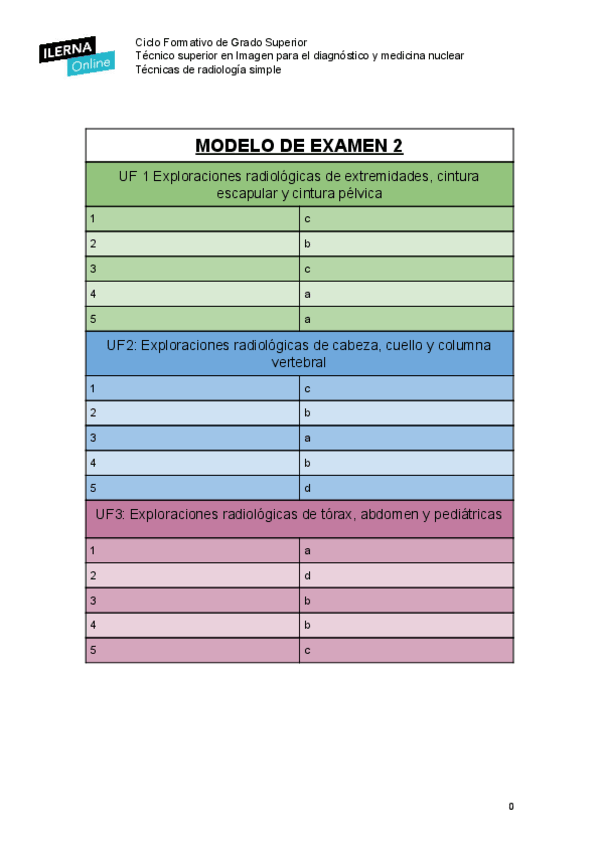 ILERNA Online

Ciclo Formativo de Grado Superior
Técnico superior en Imagen para el diagnóstico y medicina nuclear
Técnicas de radiología simple

| MODELO DE EXAMEN 2 | |
|---|---|
| UF 1 Exploraciones radiológicas de extremidades, cintura escapular y cintura pélvica | |
| 1 | c |
| 2 | b |
| 3 | c |
| 4 | a |
| 5 | a |
| UF2: Exploraciones radiológicas de cabeza, cuello y columna vertebral | |
| 1 | c |
| 2 | b |
| 3 | a |
| 4 | b |
| 5 | d |
| UF3: Exploraciones radiológicas de tórax, abdomen y pediátricas | |
| 1 | a |
| 2 | d |
| 3 | b |
| 4 | b |
| 5 | c |

0